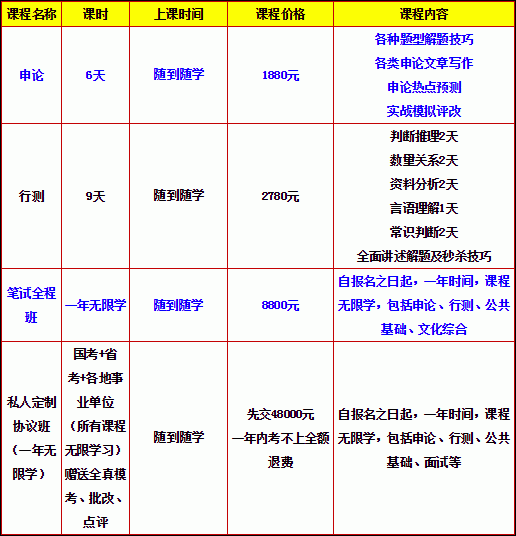 | 课程名称 | 课时 | 上课时间 | 课程价格 | 课程内容 |
|---|---|---|---|---|
| 申论 | 6天 | 随到随学 | 1880元 | 各种题型解题技巧 各类申论文章写作 申论热点预测 实战模拟评改 |
| 行测 | 9天 | 随到随学 | 2780元 | 判断推理2天 数量关系2天 资料分析2天 言语理解1天 常识判断2天 全面讲述解题及秒杀技巧 |
| 笔试全程班 | 一年无限学 | 随到随学 | 8800元 | 自报名之日起，一年时间，课程无限学，包括申论、行测、公共基础、文化综合 |
| 私人定制协议班（一年无限学） | 国考+省考+各地事业单位（所有课程无限学习）赠送全真模考、批改、点评 | 随到随学 | 先交48000元 一年内考不上全额退费 | 自报名之日起，一年时间，课程无限学，包括申论、行测、公共基础、面试等 |